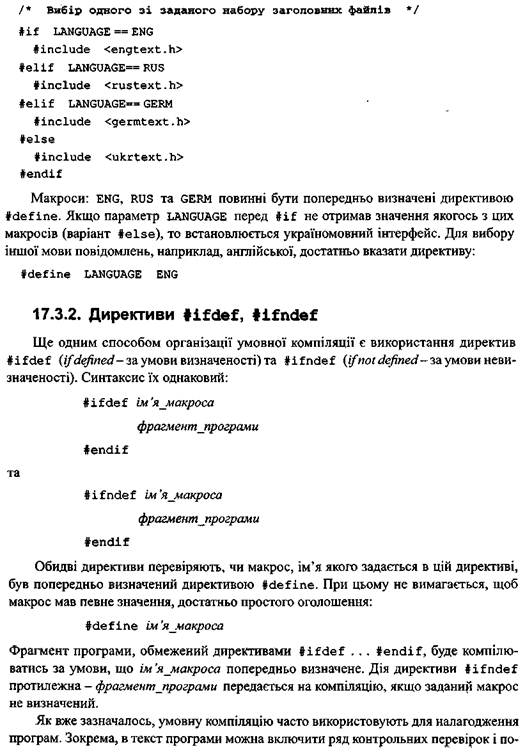 /* Вибір одного зі заданого набору заголовних файлів */
#if LANGUAGE == ENG
 #include <engtext.h>
#elif LANGUAGE== RUS
 #include <rustext.h>
#elif LANGUAGE== GERM
 #include <germtext.h>
#else
 #include <ukrtext.h>
#endif

Макроси: ENG, RUS та GERM повинні бути попередньо визначені директивою #define. Якщо параметр LANGUAGE перед #if не отримав значення якогось з цих макросів (варіант #else), то встановлюється україномовний інтерфейс. Для вибору іншої мови повідомлень, наприклад, англійської, достатньо вказати директиву:

#define LANGUAGE ENG

17.3.2. Директиви #ifdef, #ifndef

Ще одним способом організації умовної компіляції є використання директив #ifdef (if defined – за умови визначеності) та #ifndef (if not defined – за умови невизначеності). Синтаксис їх однаковий:

#ifdef ім'я_макроса
 фрагмент_програми
#endif

та

#ifndef ім'я_макроса
 фрагмент_програми
#endif

Обидві директиви перевіряють, чи макрос, ім'я якого задається в цій директиві, був попередньо визначений директивою #define. При цьому не вимагається, щоб макрос мав певне значення, достатньо простого оголошення:

#define ім'я_макроса

Фрагмент програми, обмежений директивами #ifdef ... #endif, буде компілюватись за умови, що ім'я_макроса попередньо визначене. Дія директиви #ifndef протилежна – фрагмент_програми передається на компіляцію, якщо заданий макрос не визначений.

Як вже зазначалось, умовну компіляцію часто використовують для налагодження програм. Зокрема, в текст програми можна включити ряд контрольних перевірок і по-